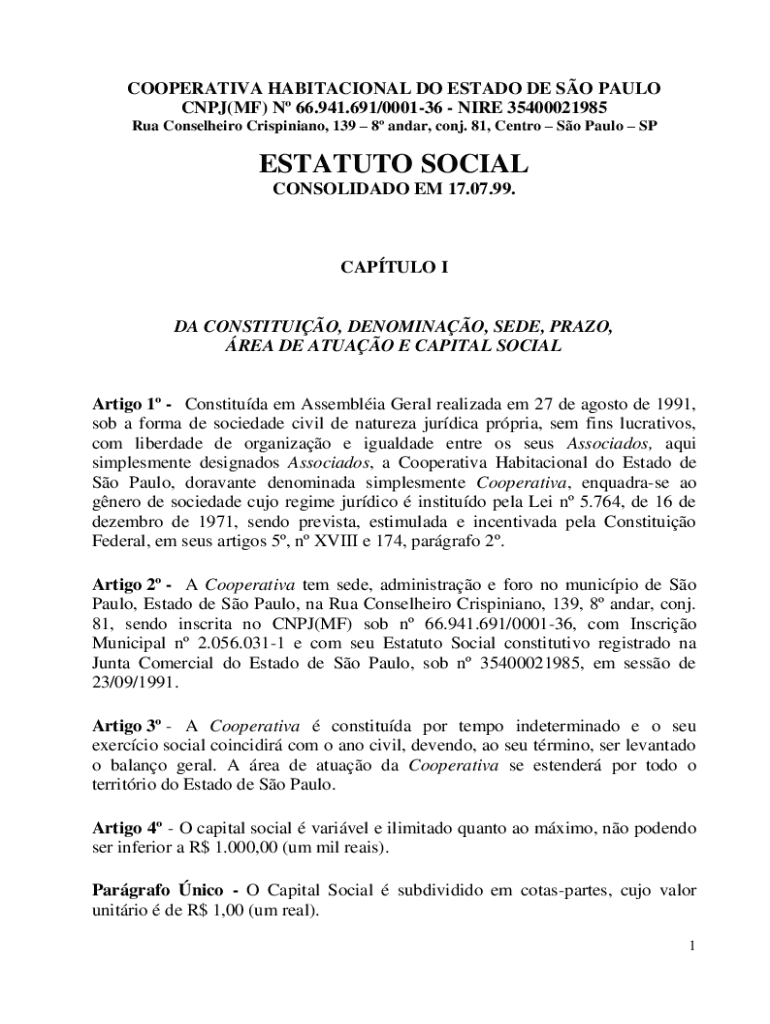 COOPERATIVA HABITACIONAL DO ESTADO DE SÃO PAULO
CNPJ(MF) Nº 66.941.691/0001-36 - NIRE 35400021985
Rua Conselheiro Crispiniano, 139 – 8º andar, conj. 81, Centro – São Paulo – SP

ESTATUTO SOCIAL
CONSOLIDADO EM 17.07.99.

CAPÍTULO I

DA CONSTITUIÇÃO, DENOMINAÇÃO, SEDE, PRAZO, ÁREA DE ATUAÇÃO E CAPITAL SOCIAL

Artigo 1º - Constituída em Assembléia Geral realizada em 27 de agosto de 1991, sob a forma de sociedade civil de natureza jurídica própria, sem fins lucrativos, com liberdade de organização e igualdade entre os seus Associados, aqui simplesmente designados Associados, a Cooperativa Habitacional do Estado de São Paulo, doravante denominada simplesmente Cooperativa, enquadra-se ao gênero de sociedade cujo regime jurídico é instituído pela Lei nº 5.764, de 16 de dezembro de 1971, sendo prevista, estimulada e incentivada pela Constituição Federal, em seus artigos 5º, nº XVIII e 174, parágrafo 2º.

Artigo 2º - A Cooperativa tem sede, administração e foro no município de São Paulo, Estado de São Paulo, na Rua Conselheiro Crispiniano, 139, 8º andar, conj. 81, sendo inscrita no CNPJ(MF) sob nº 66.941.691/0001-36, com Inscrição Municipal nº 2.056.031-1 e com seu Estatuto Social constitutivo registrado na Junta Comercial do Estado de São Paulo, sob nº 35400021985, em sessão de 23/09/1991.

Artigo 3º - A Cooperativa é constituída por tempo indeterminado e o seu exercício social coincidirá com o ano civil, devendo, ao seu término, ser levantado o balanço geral. A área de atuação da Cooperativa se estenderá por todo o território do Estado de São Paulo.

Artigo 4º - O capital social é variável e ilimitado quanto ao máximo, não podendo ser inferior a R$ 1.000,00 (um mil reais).

Parágrafo Único - O Capital Social é subdividido em cotas-partes, cujo valor unitário é de R$ 1,00 (um real).

1